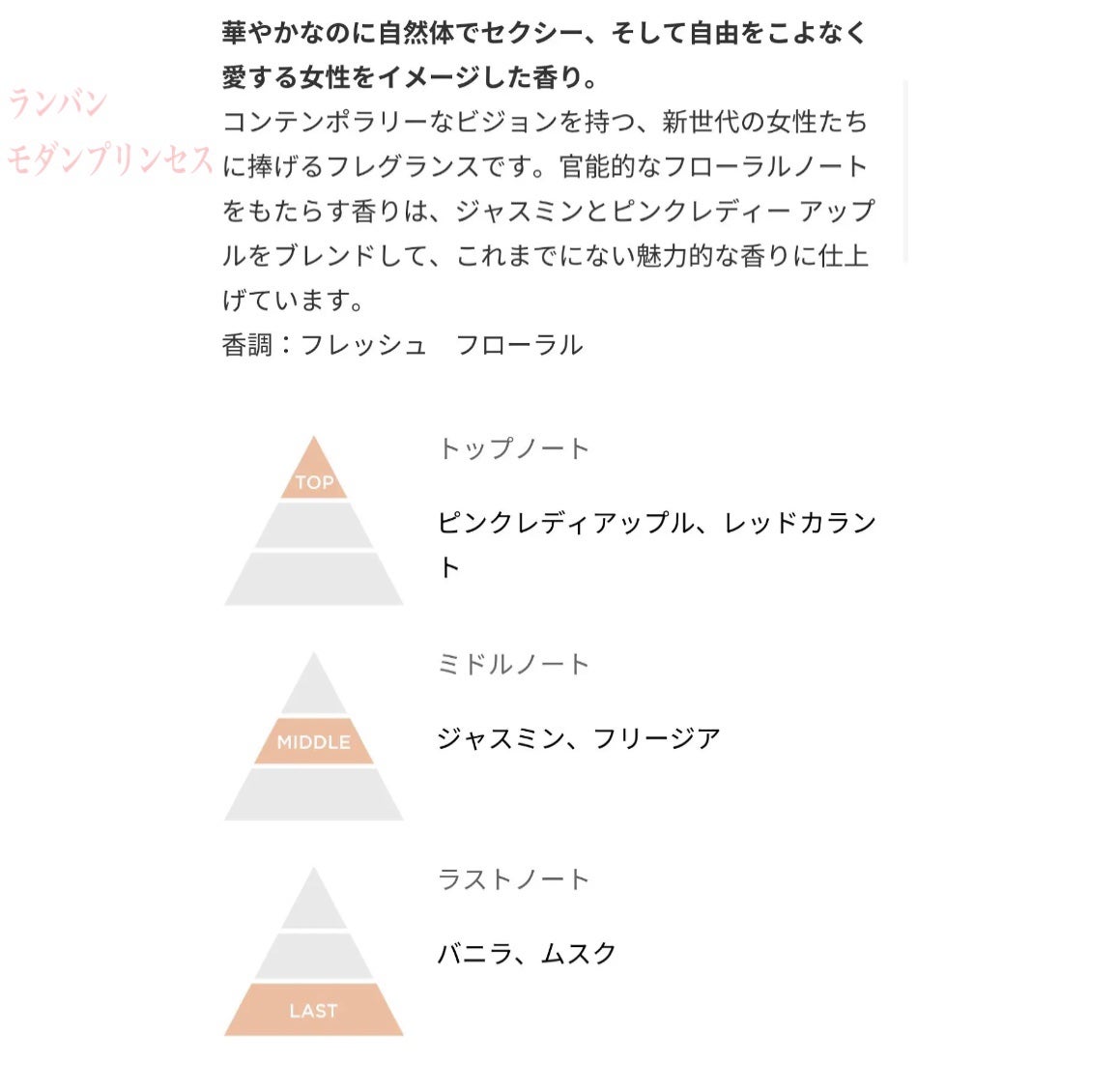 ランバン
モダンプリンセス

華やかなのに自然体でセクシー、そして自由をこよなく愛する女性をイメージした香り。
コンテンポラリーなビジョンを持つ、新世代の女性たちに捧げるフレグランスです。官能的なフローラルノートをもたらす香りは、ジャスミンとピンクレディー アップルをブレンドして、これまでにない魅力的な香りに仕上げています。
香調：フレッシュ　フローラル

TOP

トップノート

ピンクレディアップル、レッドカラント

MIDDLE

ミドルノート

ジャスミン、フリージア

LAST

ラストノート

バニラ、ムスク